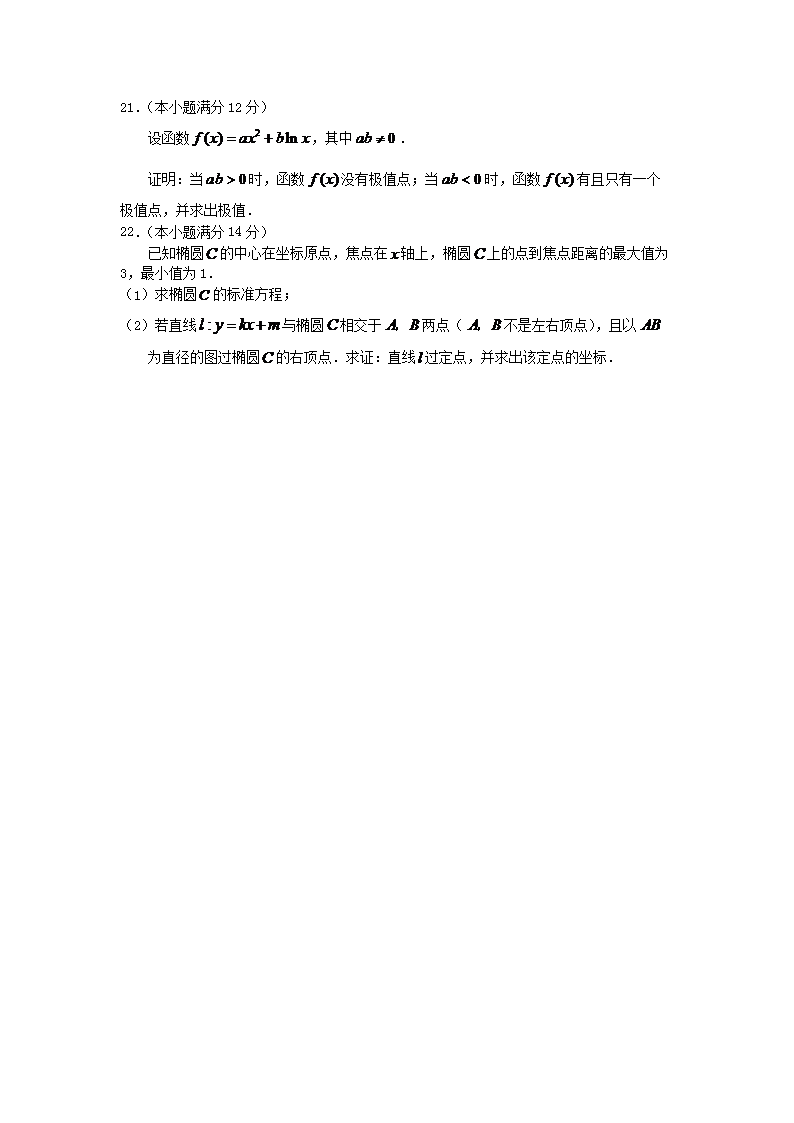 21.(本小题满分12分)

设函数$f(x)=ax^2+b\ln x$，其中$ab\neq 0$.

证明：当$ab>0$时，函数$f(x)$没有极值点；当$ab<0$时，函数$f(x)$有且只有一个极值点，并求出极值.

22.(本小题满分14分)

已知椭圆$C$的中心在坐标原点，焦点在$x$轴上，椭圆$C$上的点到焦点距离的最大值为3，最小值为1.

(1)求椭圆$C$的标准方程；

(2)若直线$l:y=kx+m$与椭圆$C$相交于$A$, $B$两点($A$, $B$不是左右顶点)，且以$AB$为直径的图过椭圆$C$的右顶点.求证：直线$l$过定点，并求出该定点的坐标.